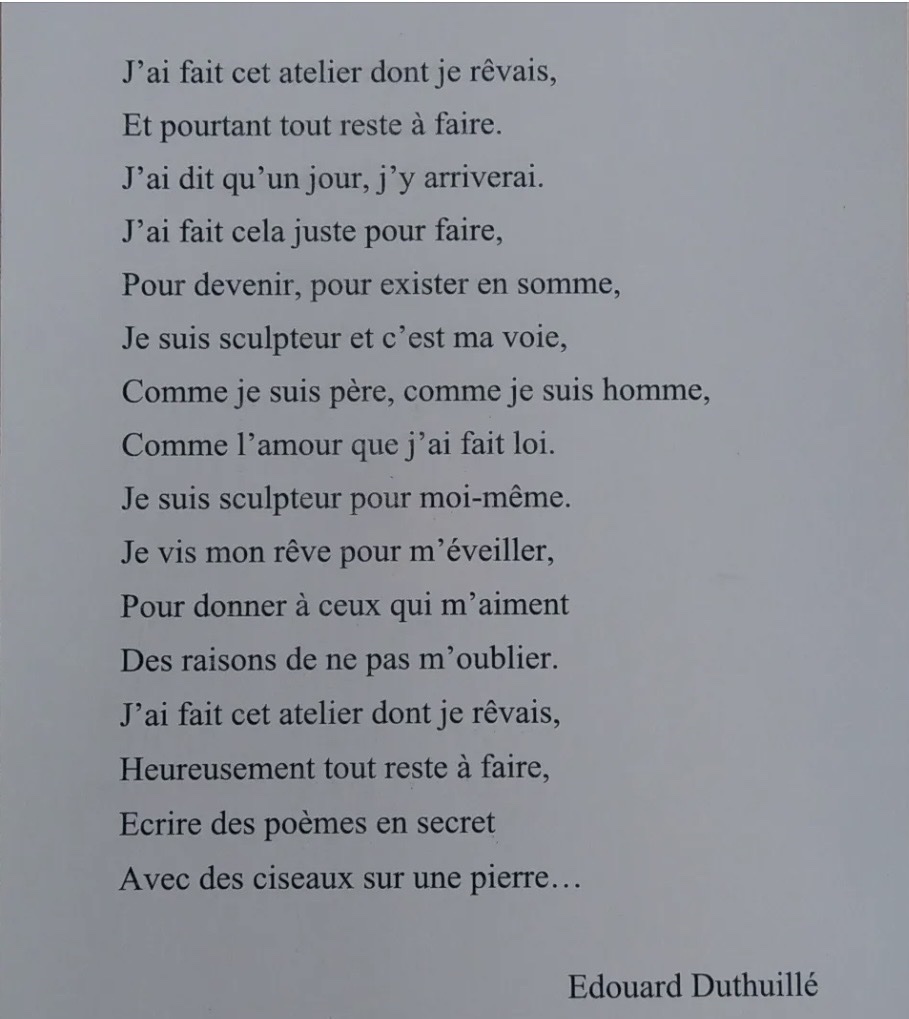 J'ai fait cet atelier dont je rêvais,
Et pourtant tout reste à faire.
J'ai dit qu'un jour, j'y arriverai.
J'ai fait cela juste pour faire,
Pour devenir, pour exister en somme,
Je suis sculpteur et c'est ma voie,
Comme je suis père, comme je suis homme,
Comme l'amour que j'ai fait loi.
Je suis sculpteur pour moi-même.
Je vis mon rêve pour m'éveiller,
Pour donner à ceux qui m'aiment
Des raisons de ne pas m'oublier.
J'ai fait cet atelier dont je rêvais,
Heureusement tout reste à faire,
Ecrire des poèmes en secret
Avec des ciseaux sur une pierre…

Edouard Duthuillé